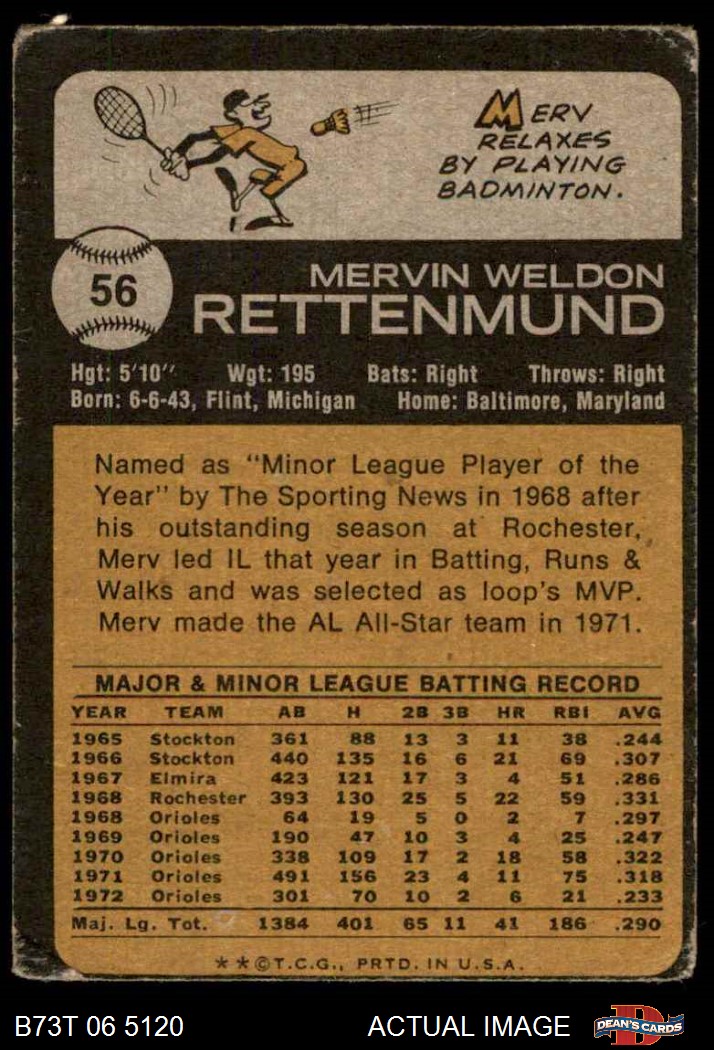 MERV RELAXES BY PLAYING BADMINTON.

56

MERVIN WELDON
RETTENMUND

Hgt: 5'10" Wgt: 195 Bats: Right Throws: Right
Born: 6-6-43, Flint, Michigan Home: Baltimore, Maryland

Named as "Minor League Player of the Year" by The Sporting News in 1968 after his outstanding season at Rochester, Merv led IL that year in Batting, Runs & Walks and was selected as loop's MVP. Merv made the AL All-Star team in 1971.

MAJOR & MINOR LEAGUE BATTING RECORD

| YEAR | TEAM | AB | H | 2B | 3B | HR | RBI | AVG |
|---|---|---|---|---|---|---|---|---|
| 1965 | Stockton | 361 | 88 | 13 | 3 | 11 | 38 | .244 |
| 1966 | Stockton | 440 | 135 | 16 | 6 | 21 | 69 | .307 |
| 1967 | Elmira | 423 | 121 | 17 | 3 | 4 | 51 | .286 |
| 1968 | Rochester | 393 | 130 | 25 | 5 | 22 | 59 | .331 |
| 1968 | Orioles | 64 | 19 | 5 | 0 | 2 | 7 | .297 |
| 1969 | Orioles | 190 | 47 | 10 | 3 | 4 | 25 | .247 |
| 1970 | Orioles | 338 | 109 | 17 | 2 | 18 | 58 | .322 |
| 1971 | Orioles | 491 | 156 | 23 | 4 | 11 | 75 | .318 |
| 1972 | Orioles | 301 | 70 | 10 | 2 | 6 | 21 | .233 |
| Maj. Lg. Tot. | | 1384 | 401 | 65 | 11 | 41 | 186 | .290 |

**©T.C.G., PRTD. IN U.S.A.

B73T 06 5120 ACTUAL IMAGE DEAN'S CARDS